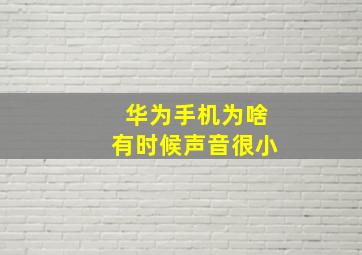 华为手机为啥
有时候声音很小